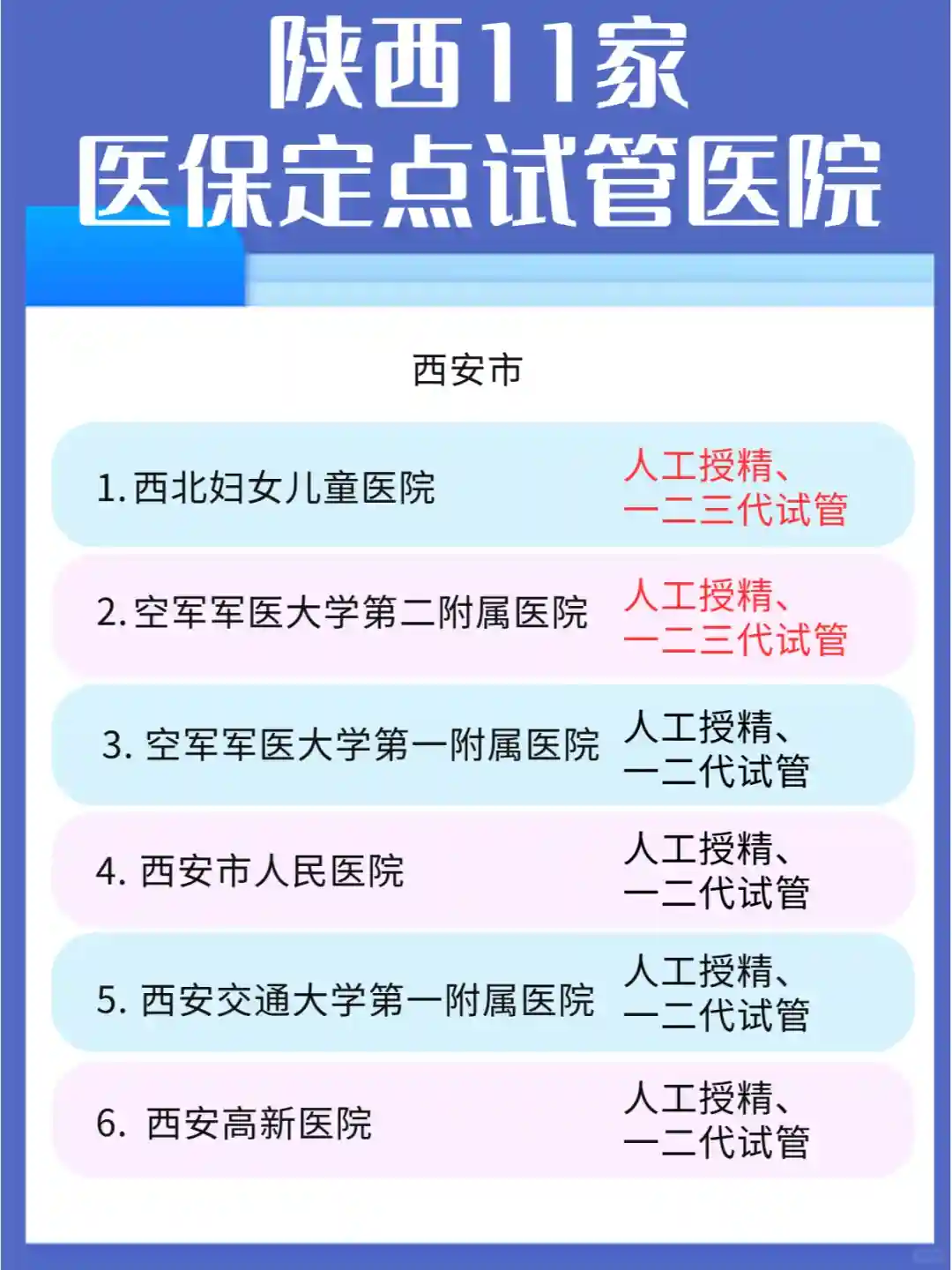 陕西11家
医保定点试管医院

西安市

1.西北妇女儿童医院 人工授精、一二三代试管

2.空军军医大学第二附属医院 人工授精、一二三代试管

3.空军军医大学第一附属医院 人工授精、一二代试管

4.西安市人民医院 人工授精、一二代试管

5.西安交通大学第一附属医院 人工授精、一二代试管

6.西安高新医院 人工授精、一二代试管